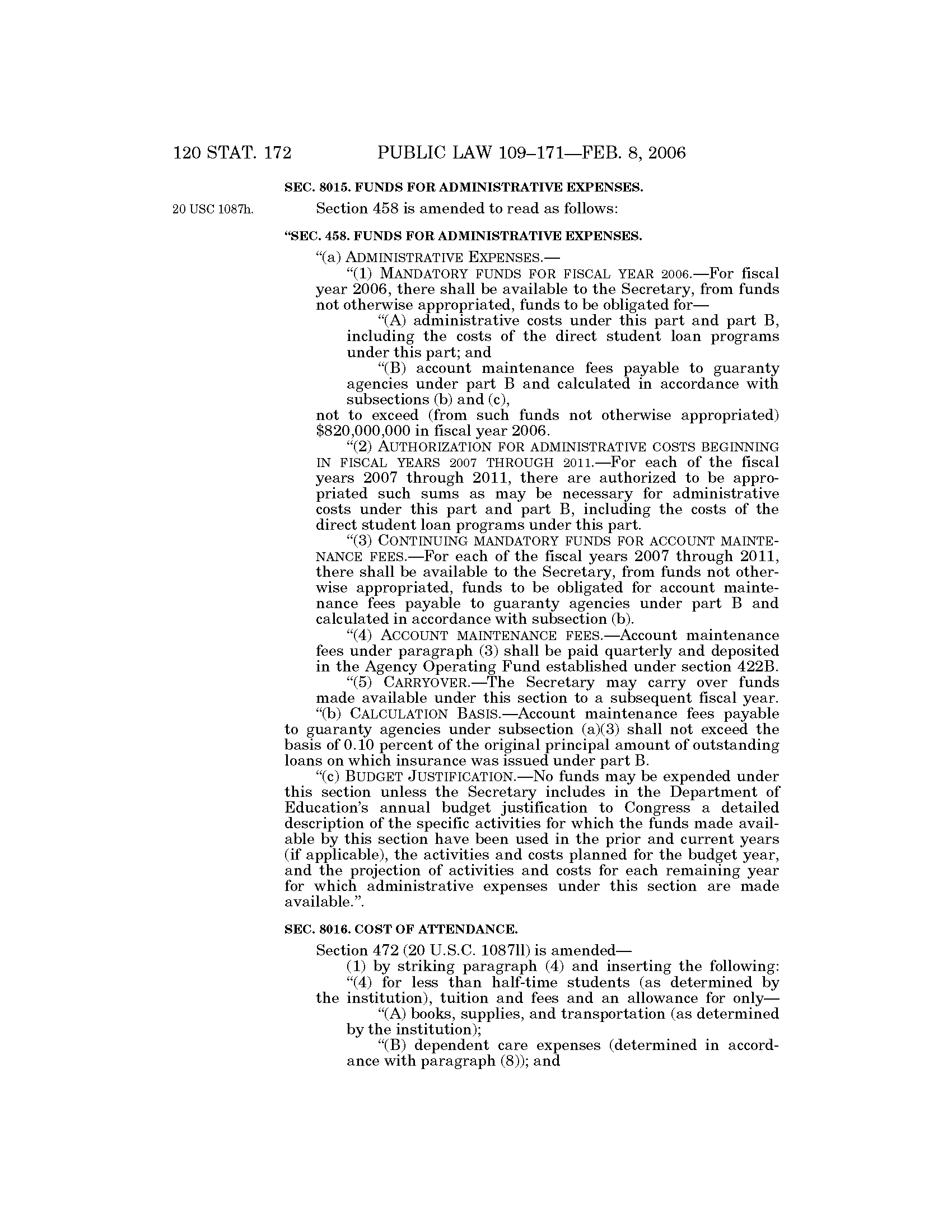 120 STAT. 172 PUBLIC LAW 109–171—FEB. 8, 2006

SEC. 8015. FUNDS FOR ADMINISTRATIVE EXPENSES.

20 USC 1087h.

Section 458 is amended to read as follows:

"SEC. 458. FUNDS FOR ADMINISTRATIVE EXPENSES.

"(a) ADMINISTRATIVE EXPENSES.—

"(1) MANDATORY FUNDS FOR FISCAL YEAR 2006.—For fiscal year 2006, there shall be available to the Secretary, from funds not otherwise appropriated, funds to be obligated for—

"(A) administrative costs under this part and part B, including the costs of the direct student loan programs under this part; and

"(B) account maintenance fees payable to guaranty agencies under part B and calculated in accordance with subsections (b) and (c),

not to exceed (from such funds not otherwise appropriated) $820,000,000 in fiscal year 2006.

"(2) AUTHORIZATION FOR ADMINISTRATIVE COSTS BEGINNING IN FISCAL YEARS 2007 THROUGH 2011.—For each of the fiscal years 2007 through 2011, there are authorized to be appropriated such sums as may be necessary for administrative costs under this part and part B, including the costs of the direct student loan programs under this part.

"(3) CONTINUING MANDATORY FUNDS FOR ACCOUNT MAINTENANCE FEES.—For each of the fiscal years 2007 through 2011, there shall be available to the Secretary, from funds not otherwise appropriated, funds to be obligated for account maintenance fees payable to guaranty agencies under part B and calculated in accordance with subsection (b).

"(4) ACCOUNT MAINTENANCE FEES.—Account maintenance fees under paragraph (3) shall be paid quarterly and deposited in the Agency Operating Fund established under section 422B.

"(5) CARRYOVER.—The Secretary may carry over funds made available under this section to a subsequent fiscal year.

"(b) CALCULATION BASIS.—Account maintenance fees payable to guaranty agencies under subsection (a)(3) shall not exceed the basis of 0.10 percent of the original principal amount of outstanding loans on which insurance was issued under part B.

"(c) BUDGET JUSTIFICATION.—No funds may be expended under this section unless the Secretary includes in the Department of Education's annual budget justification to Congress a detailed description of the specific activities for which the funds made available by this section have been used in the prior and current years (if applicable), the activities and costs planned for the budget year, and the projection of activities and costs for each remaining year for which administrative expenses under this section are made available.".

SEC. 8016. COST OF ATTENDANCE.

Section 472 (20 U.S.C. 1087ll) is amended—

(1) by striking paragraph (4) and inserting the following:

"(4) for less than half-time students (as determined by the institution), tuition and fees and an allowance for only—

"(A) books, supplies, and transportation (as determined by the institution);

"(B) dependent care expenses (determined in accordance with paragraph (8)); and